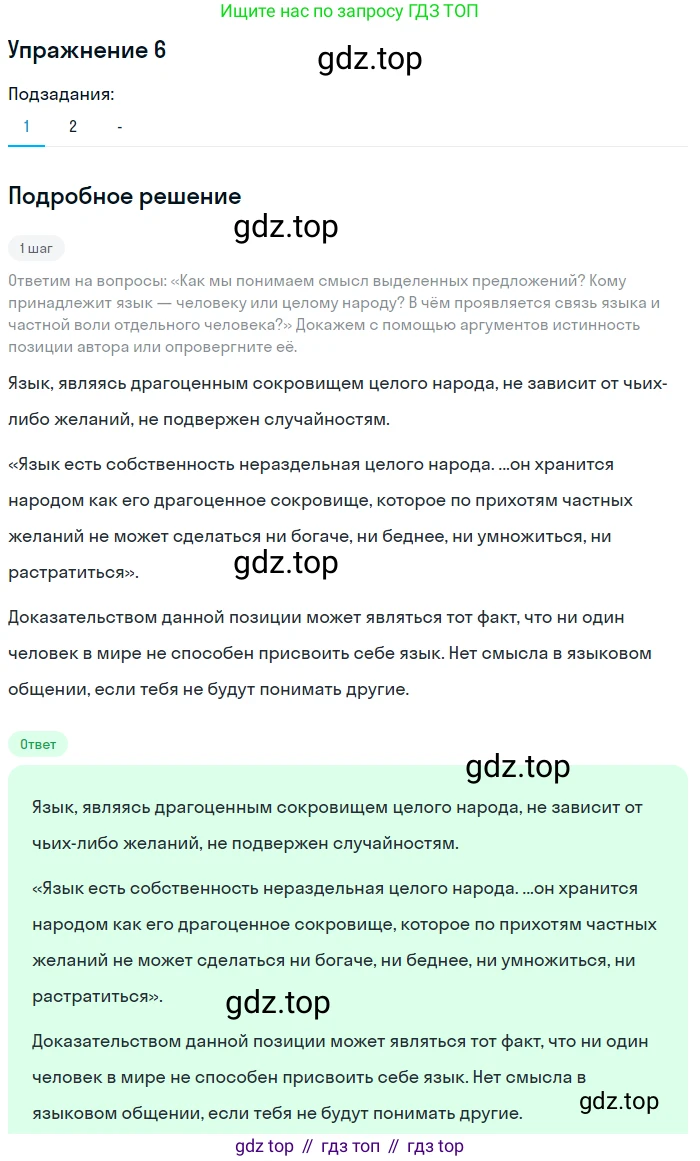 Ищите нас по запросу ГДЗ ТОП

Упражнение 6

gdz.top

Подзадания:

1 2 -

Подробное решение

gdz.top

1 шаг

Ответим на вопросы: «Как мы понимаем смысл выделенных предложений? Кому принадлежит язык — человеку или целому народу? В чём проявляется связь языка и частной воли отдельного человека?» Докажем с помощью аргументов истинность позиции автора или опровергните её.

Язык, являясь драгоценным сокровищем целого народа, не зависит от чьих-либо желаний, не подвержен случайностям.

«Язык есть собственность нераздельная целого народа. ...он хранится народом как его драгоценное сокровище, которое по прихотям частных желаний не может сделаться ни богаче, ни беднее, ни умножиться, ни растратиться».

gdz.top

Доказательством данной позиции может являться тот факт, что ни один человек в мире не способен присвоить себе язык. Нет смысла в языковом общении, если тебя не будут понимать другие.

Ответ

gdz.top

Язык, являясь драгоценным сокровищем целого народа, не зависит от чьих-либо желаний, не подвержен случайностям.

«Язык есть собственность нераздельная целого народа. ...он хранится народом как его драгоценное сокровище, которое по прихотям частных желаний не может сделаться ни богаче, ни беднее, ни умножиться, ни растратиться».

gdz.top

Доказательством данной позиции может являться тот факт, что ни один человек в мире не способен присвоить себе язык. Нет смысла в языковом общении, если тебя не будут понимать другие.

gdz.top

gdz top // гдз топ // гдз top